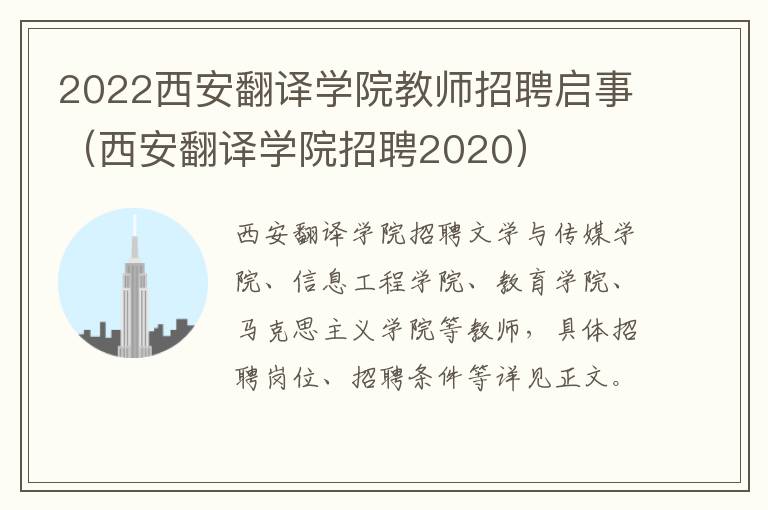 2022西安翻译学院教师招聘启事（西安翻译学院招聘2020）

西安翻译学院招聘文学与传媒学院、信息工程学院、教育学院、马克思主义学院等教师，具体招聘岗位、招聘条件等详见正文。